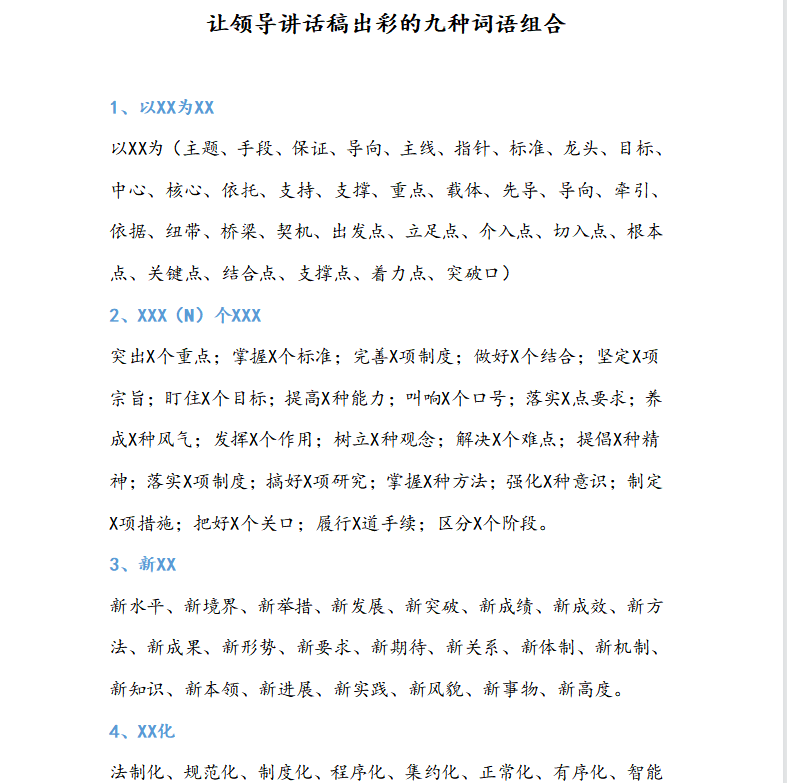 让领导讲话稿出彩的九种词语组合

1、以XX为XX

以XX为（主题、手段、保证、导向、主线、指针、标准、龙头、目标、中心、核心、依托、支持、支撑、重点、载体、先导、导向、牵引、依据、纽带、桥梁、契机、出发点、立足点、介入点、切入点、根本点、关键点、结合点、支撑点、着力点、突破口）

2、XXX（N）个XXX

突出X个重点；掌握X个标准；完善X项制度；做好X个结合；坚定X项宗旨；盯住X个目标；提高X种能力；叫响X个口号；落实X点要求；养成X种风气；发挥X个作用；树立X种观念；解决X个难点；提倡X种精神；落实X项制度；搞好X项研究；掌握X种方法；强化X种意识；制定X项措施；把好X个关口；履行X道手续；区分X个阶段。

3、新XX

新水平、新境界、新举措、新发展、新突破、新成绩、新成效、新方法、新成果、新形势、新要求、新期待、新关系、新体制、新机制、新知识、新本领、新进展、新实践、新风貌、新事物、新高度。

4、XX化

法制化、规范化、制度化、程序化、集约化、正常化、有序化、智能